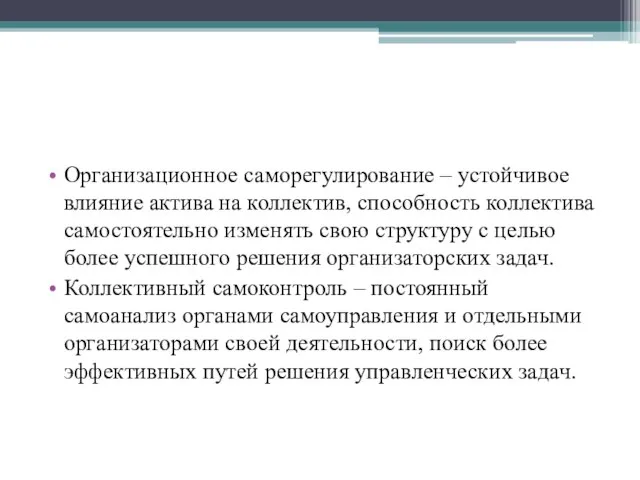 • Организационное саморегулирование – устойчивое влияние актива на коллектив, способность коллектива самостоятельно изменять свою структуру с целью более успешного решения организаторских задач.

• Коллективный самоконтроль – постоянный самоанализ органами самоуправления и отдельными организаторами своей деятельности, поиск более эффективных путей решения управленческих задач.